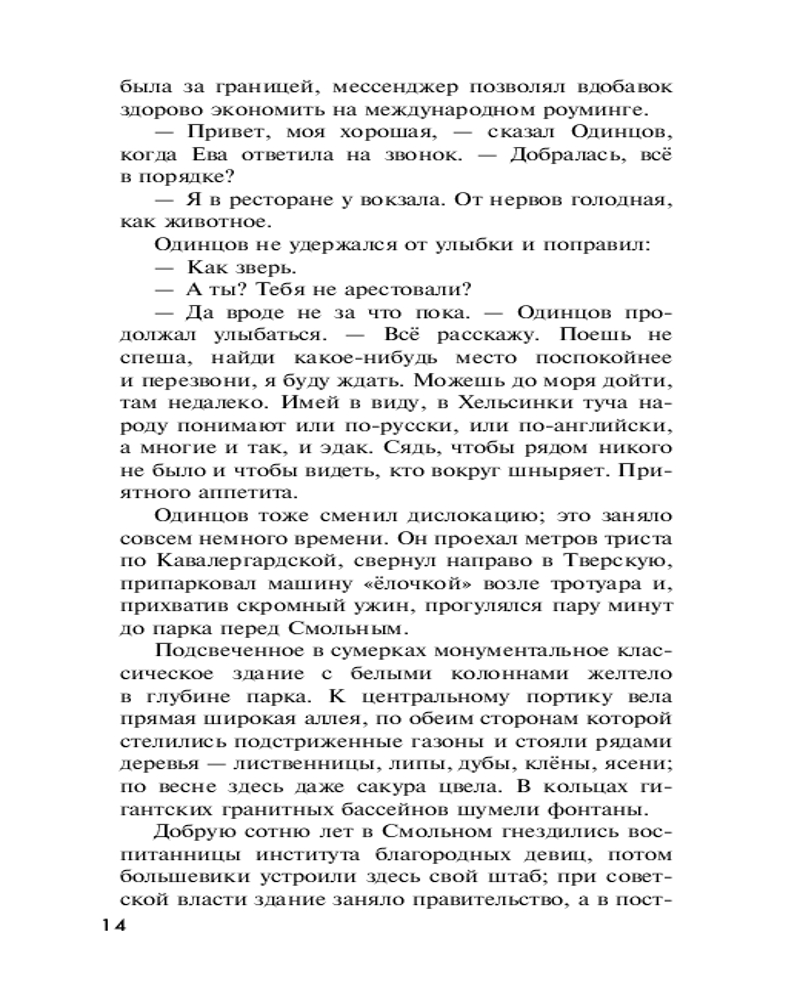 была за границей, мессенджер позволял вдобавок здорово экономить на международном роуминге.

— Привет, моя хорошая, — сказал Одинцов, когда Ева ответила на звонок. — Добралась, всё в порядке?

— Я в ресторане у вокзала. От нервов голодная, как животное.

Одинцов не удержался от улыбки и поправил:

— Как зверь.

— А ты? Тебя не арестовали?

— Да вроде не за что пока. — Одинцов продолжал улыбаться. — Всё расскажу. Поешь не спеша, найди какое-нибудь место поспокойнее и перезвони, я буду ждать. Можешь до моря дойти, там недалеко. Имей в виду, в Хельсинки туча народу понимают или по-русски, или по-английски, а многие и так, и эдак. Сядь, чтобы рядом никого не было и чтобы видеть, кто вокруг шныряет. Приятного аппетита.

Одинцов тоже сменил дислокацию; это заняло совсем немного времени. Он проехал метров триста по Кавалергардской, свернул направо в Тверскую, припарковал машину «ёлочкой» возле тротуара и, прихватив скромный ужин, прогулялся пару минут до парка перед Смольным.

Подсвеченное в сумерках монументальное классическое здание с белыми колоннами желтело в глубине парка. К центральному портику вела прямая широкая аллея, по обеим сторонам которой стелились подстриженные газоны и стояли рядами деревья — лиственницы, липы, дубы, клёны, ясени; по весне здесь даже сакура цвела. В кольцах гигантских гранитных бассейнов шумели фонтаны.

Добрую сотню лет в Смольном гнездились воспитанницы института благородных девиц, потом большевики устроили здесь свой штаб; при советской власти здание заняло правительство, а в пост-

14